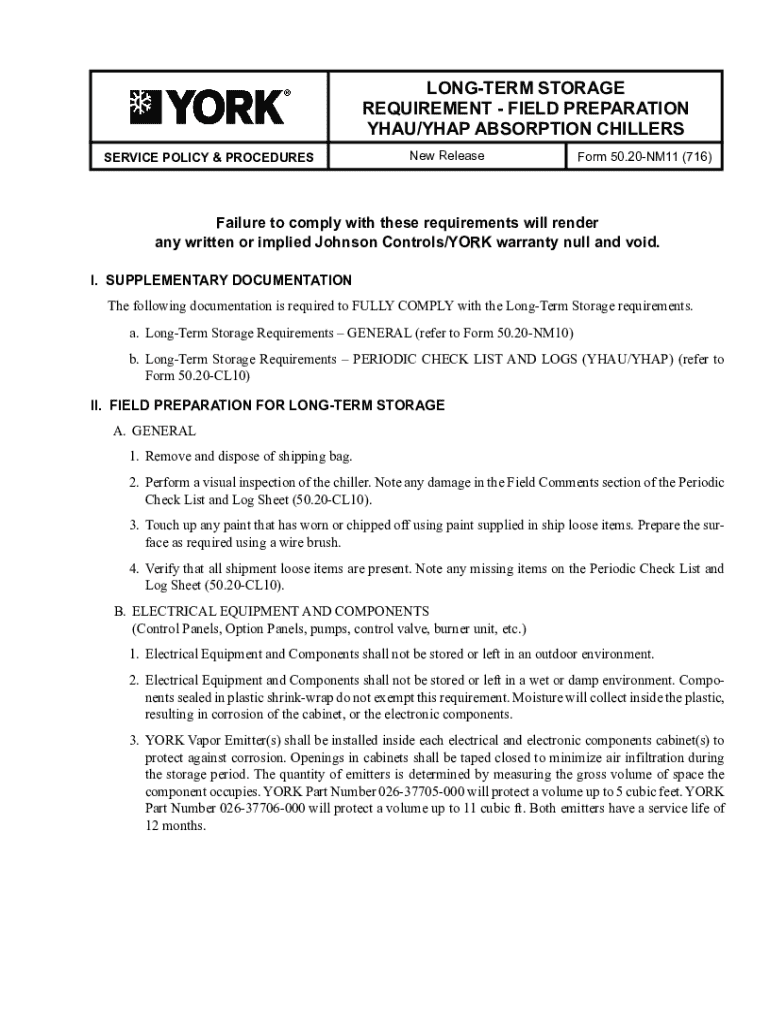 YORK®

LONG-TERM STORAGE REQUIREMENT - FIELD PREPARATION YHAU/YHAP ABSORPTION CHILLERS

SERVICE POLICY & PROCEDURES

New Release

Form 50.20-NM11 (716)

Failure to comply with these requirements will render any written or implied Johnson Controls/YORK warranty null and void.

I. SUPPLEMENTARY DOCUMENTATION

The following documentation is required to FULLY COMPLY with the Long-Term Storage requirements.

a. Long-Term Storage Requirements – GENERAL (refer to Form 50.20-NM10)

b. Long-Term Storage Requirements – PERIODIC CHECK LIST AND LOGS (YHAU/YHAP) (refer to Form 50.20-CL10)

II. FIELD PREPARATION FOR LONG-TERM STORAGE

A. GENERAL

1. Remove and dispose of shipping bag.

2. Perform a visual inspection of the chiller. Note any damage in the Field Comments section of the Periodic Check List and Log Sheet (50.20-CL10).

3. Touch up any paint that has worn or chipped off using paint supplied in ship loose items. Prepare the surface as required using a wire brush.

4. Verify that all shipment loose items are present. Note any missing items on the Periodic Check List and Log Sheet (50.20-CL10).

B. ELECTRICAL EQUIPMENT AND COMPONENTS
(Control Panels, Option Panels, pumps, control valve, burner unit, etc.)

1. Electrical Equipment and Components shall not be stored or left in an outdoor environment.

2. Electrical Equipment and Components shall not be stored or left in a wet or damp environment. Components sealed in plastic shrink-wrap do not exempt this requirement. Moisture will collect inside the plastic, resulting in corrosion of the cabinet, or the electronic components.

3. YORK Vapor Emitter(s) shall be installed inside each electrical and electronic components cabinet(s) to protect against corrosion. Openings in cabinets shall be taped closed to minimize air infiltration during the storage period. The quantity of emitters is determined by measuring the gross volume of space the component occupies. YORK Part Number 026-37705-000 will protect a volume up to 5 cubic feet. YORK Part Number 026-37706-000 will protect a volume up to 11 cubic ft. Both emitters have a service life of 12 months.